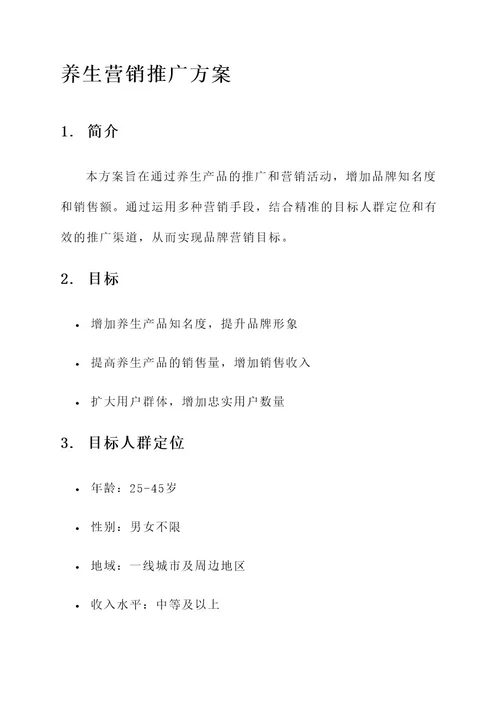 养生营销推广方案

1. 简介

本方案旨在通过养生产品的推广和营销活动，增加品牌知名度和销售额。通过运用多种营销手段，结合精准的目标人群定位和有效的推广渠道，从而实现品牌营销目标。

2. 目标

• 增加养生产品知名度，提升品牌形象

• 提高养生产品的销售量，增加销售收入

• 扩大用户群体，增加忠实用户数量

3. 目标人群定位

• 年龄：25-45岁

• 性别：男女不限

• 地域：一线城市及周边地区

• 收入水平：中等及以上